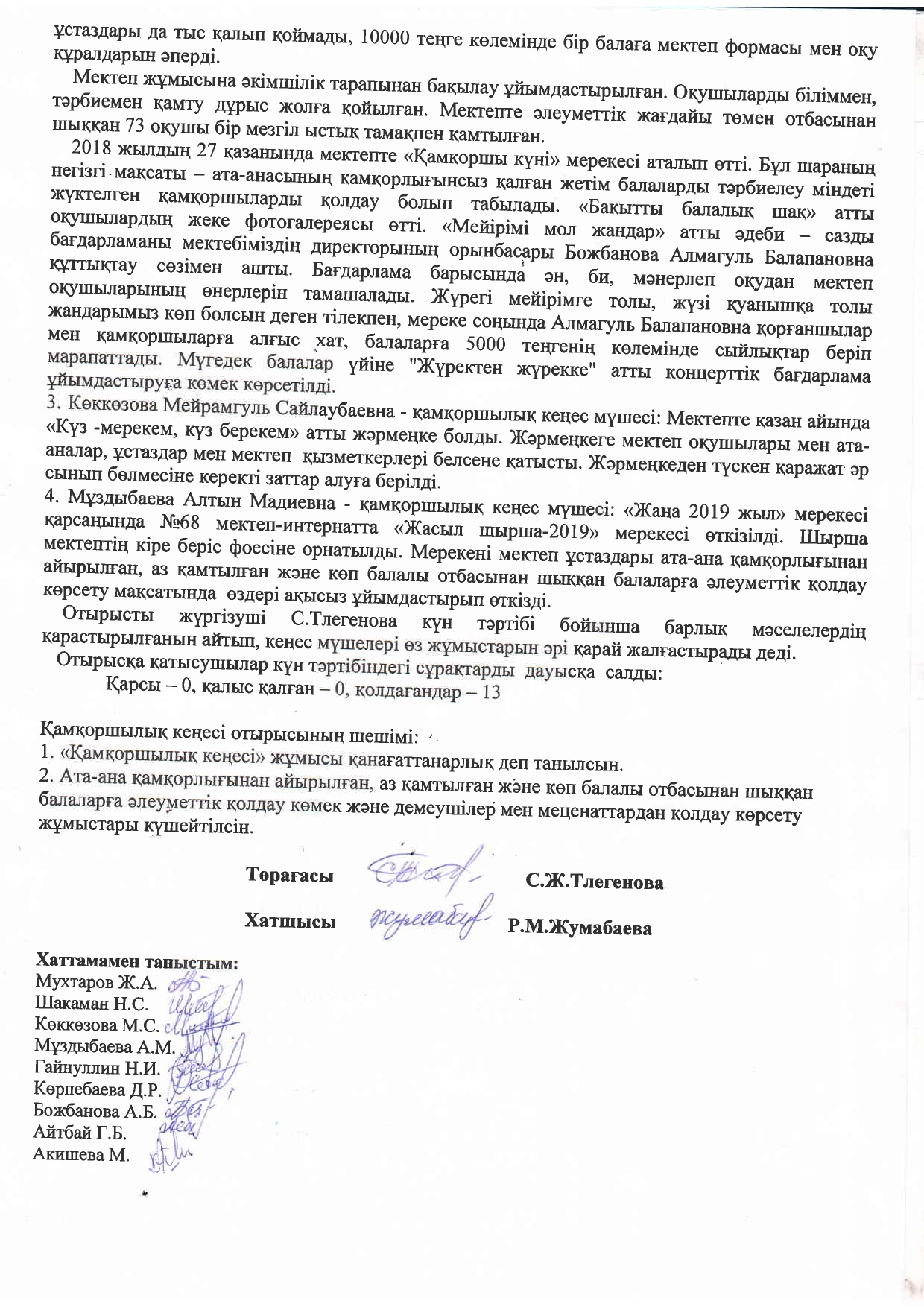 ұстаздары да тыс қалып қоймады, 10000 теңге көлемінде бір балаға мектеп формасы мен оқу құралдарын әперді.

Мектеп жұмысына әкімшілік тарапынан бақылау ұйымдастырылған. Оқушыларды біліммен, тәрбиемен қамту дұрыс жолға қойылған. Мектепте әлеуметтік жағдайы төмен отбасынан шыққан 73 оқушы бір мезгіл ыстық тамақпен қамтылған.

2018 жылдың 27 қазанында мектепте «Қамқоршы күні» мерекесі аталып өтті. Бұл шараның негізгі мақсаты – ата-анасының қамқорлығынсыз қалған жетім балаларды тәрбиелеу міндеті жүктелген қамқоршыларды қолдау болып табылады. «Бақытты балалық шақ» атты оқушылардың жеке фотогалереясы өтті. «Мейірімі мол жандар» атты әдеби – сазды бағдарламаны мектебіміздің директорының орынбасары Божбанова Алмагуль Балапановна құттықтау сөзімен ашты. Бағдарлама барысында ән, би, мәнерлеп оқудан мектеп оқушыларының өнерлерін тамашалады. Жүрегі мейірімге толы, жүзі қуанышқа толы жандарымыз көп болсын деген тілекпен, мереке соңында Алмагуль Балапановна қорғаншылар мен қамқоршыларға алғыс хат, балаларға 5000 теңгенің көлемінде сыйлықтар беріп марапаттады. Мүгедек балалар үйіне "Жүректен жүрекке" атты концерттік бағдарлама ұйымдастыруға көмек көрсетілді.
3. Көккөзова Мейрамгуль Сайлаубаевна - қамқоршылық кеңес мүшесі: Мектепте қазан айында «Күз -мерекем, күз берекем» атты жәрмеңке болды. Жәрмеңкеге мектеп оқушылары мен ата-аналар, ұстаздар мен мектеп қызметкерлері белсене қатысты. Жәрмеңкеден түскен қаражат әр сынып бөлмесіне керекті заттар алуға берілді.
4. Мұздыбаева Алтын Мадиевна - қамқоршылық кеңес мүшесі: «Жаңа 2019 жыл» мерекесі қарсаңында №68 мектеп-интернатта «Жасыл шырша-2019» мерекесі өткізілді. Шырша мектептің кіре беріс фоесіне орнатылды. Мерекені мектеп ұстаздары ата-ана қамқорлығынан айырылған, аз қамтылған және көп балалы отбасынан шыққан балаларға әлеуметтік қолдау көрсету мақсатында өздері ақысыз ұйымдастырып өткізді.
Отырысты жүргізуші С.Тлегенова күн тәртібі бойынша барлық мәселелердің қарастырылғанын айтып, кеңес мүшелері өз жұмыстарын әрі қарай жалғастырады деді.
Отырысқа қатысушылар күн тәртібіндегі сұрақтарды дауысқа салды:
Қарсы – 0, қалыс қалған – 0, қолдағандар – 13

Қамқоршылық кеңесі отырысының шешімі:
1. «Қамқоршылық кеңесі» жұмысы қанағаттанарлық деп танылсын.
2. Ата-ана қамқорлығынан айырылған, аз қамтылған және көп балалы отбасынан шыққан балаларға әлеуметтік қолдау көмек және демеушілер мен меценаттардан қолдау көрсету жұмыстары күшейтілсін.

Төрағасы С.Ж.Тлегенова

Хатшысы Р.М.Жумабаева

Хаттамамен таныстым:
Мухтаров Ж.А.
Шакаман Н.С.
Көккөзова М.С.
Мұздыбаева А.М.
Гайнуллин Н.И.
Көрпебаева Д.Р.
Божбанова А.Б.
Айтбай Г.Б.
Акишева М.